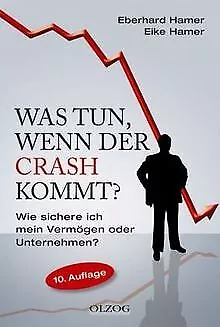 Eberhard Hamer
Eike Hamer

WAS TUN, WENN DER CRASH KOMMT?

Wie sichere ich mein Vermögen oder Unternehmen?

10. Auflage

OLZOG